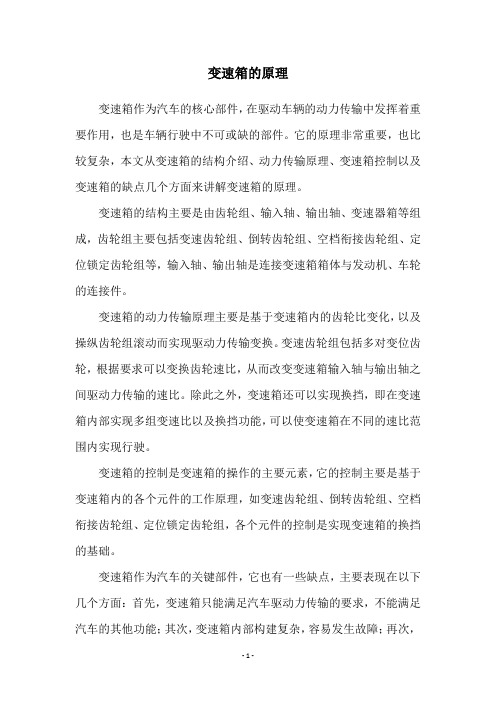 变速箱的原理

变速箱作为汽车的核心部件，在驱动车辆的动力传输中发挥着重要作用，也是车辆行驶中不可或缺的部件。它的原理非常重要，也比较复杂，本文从变速箱的结构介绍、动力传输原理、变速箱控制以及变速箱的缺点几个方面来讲解变速箱的原理。

变速箱的结构主要是由齿轮组、输入轴、输出轴、变速器箱等组成，齿轮组主要包括变速齿轮组、倒转齿轮组、空档衔接齿轮组、定位锁定齿轮组等，输入轴、输出轴是连接变速箱箱体与发动机、车轮的连接件。

变速箱的动力传输原理主要是基于变速箱内的齿轮比变化，以及操纵齿轮组滚动而实现驱动力传输变换。变速齿轮组包括多对变位齿轮，根据要求可以变换齿轮速比，从而改变变速箱输入轴与输出轴之间驱动力传输的速比。除此之外，变速箱还可以实现换挡，即在变速箱内部实现多组变速比以及换挡功能，可以使变速箱在不同的速比范围内实现行驶。

变速箱的控制是变速箱的操作的主要元素，它的控制主要是基于变速箱内的各个元件的工作原理，如变速齿轮组、倒转齿轮组、空档衔接齿轮组、定位锁定齿轮组，各个元件的控制是实现变速箱的换挡的基础。

变速箱作为汽车的关键部件，它也有一些缺点，主要表现在以下几个方面：首先，变速箱只能满足汽车驱动力传输的要求，不能满足汽车的其他功能；其次，变速箱内部构建复杂，容易发生故障；再次，

- 1 -